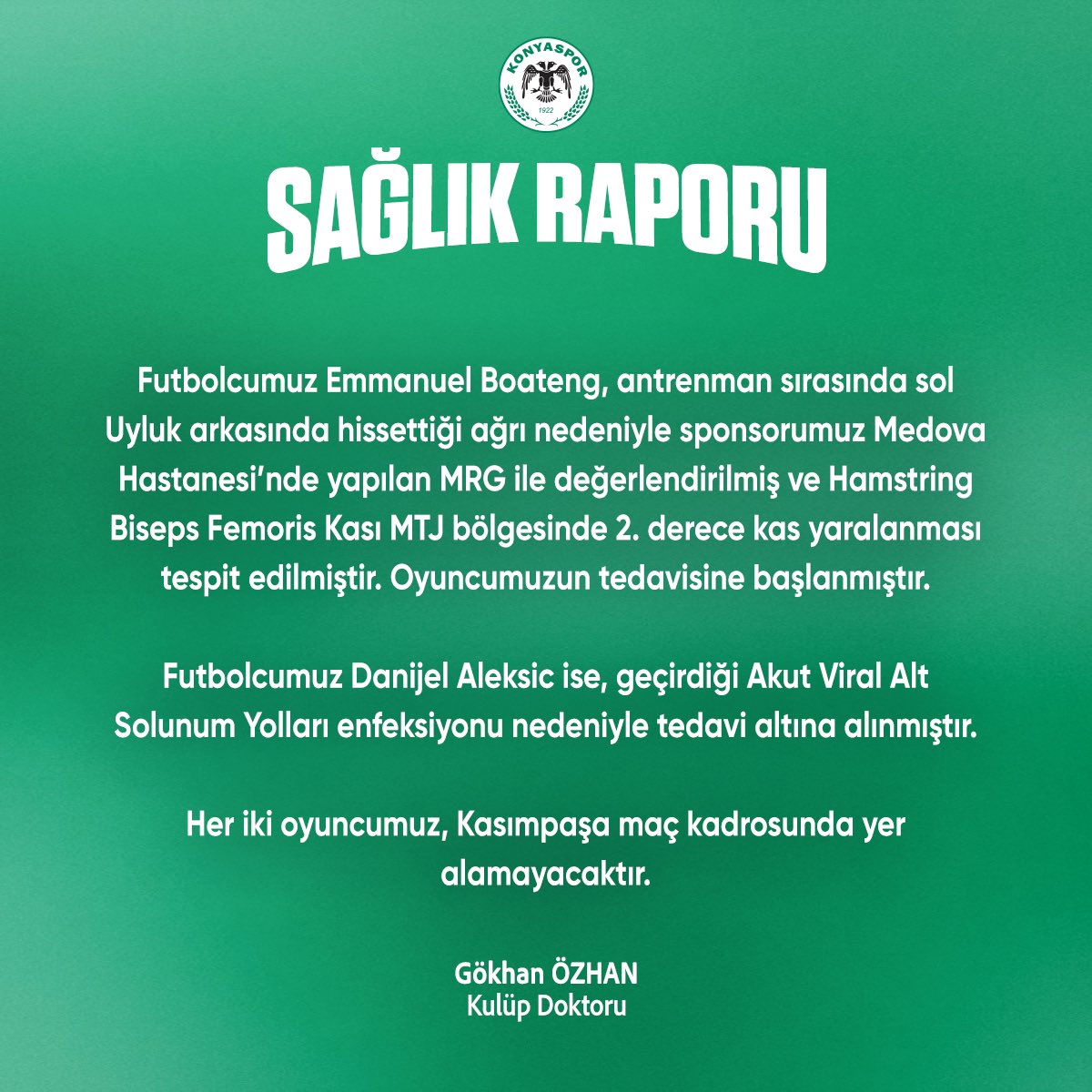 KONYASPOR
1922

SAĞLIK RAPORU

Futbolcumuz Emmanuel Boateng, antrenman sırasında sol Uyluk arkasında hissettiği ağrı nedeniyle sponsorumuz Medova Hastanesi'nde yapılan MRG ile değerlendirilmiş ve Hamstring Biseps Femoris Kası MTJ bölgesinde 2. derece kas yaralanması tespit edilmiştir. Oyuncumuzun tedavisine başlanmıştır.

Futbolcumuz Danijel Aleksic ise, geçirdiği Akut Viral Alt Solunum Yolları enfeksiyonu nedeniyle tedavi altına alınmıştır.

Her iki oyuncumuz, Kasımpaşa maç kadrosunda yer alamayacaktır.

Gökhan ÖZHAN
Kulüp Doktoru